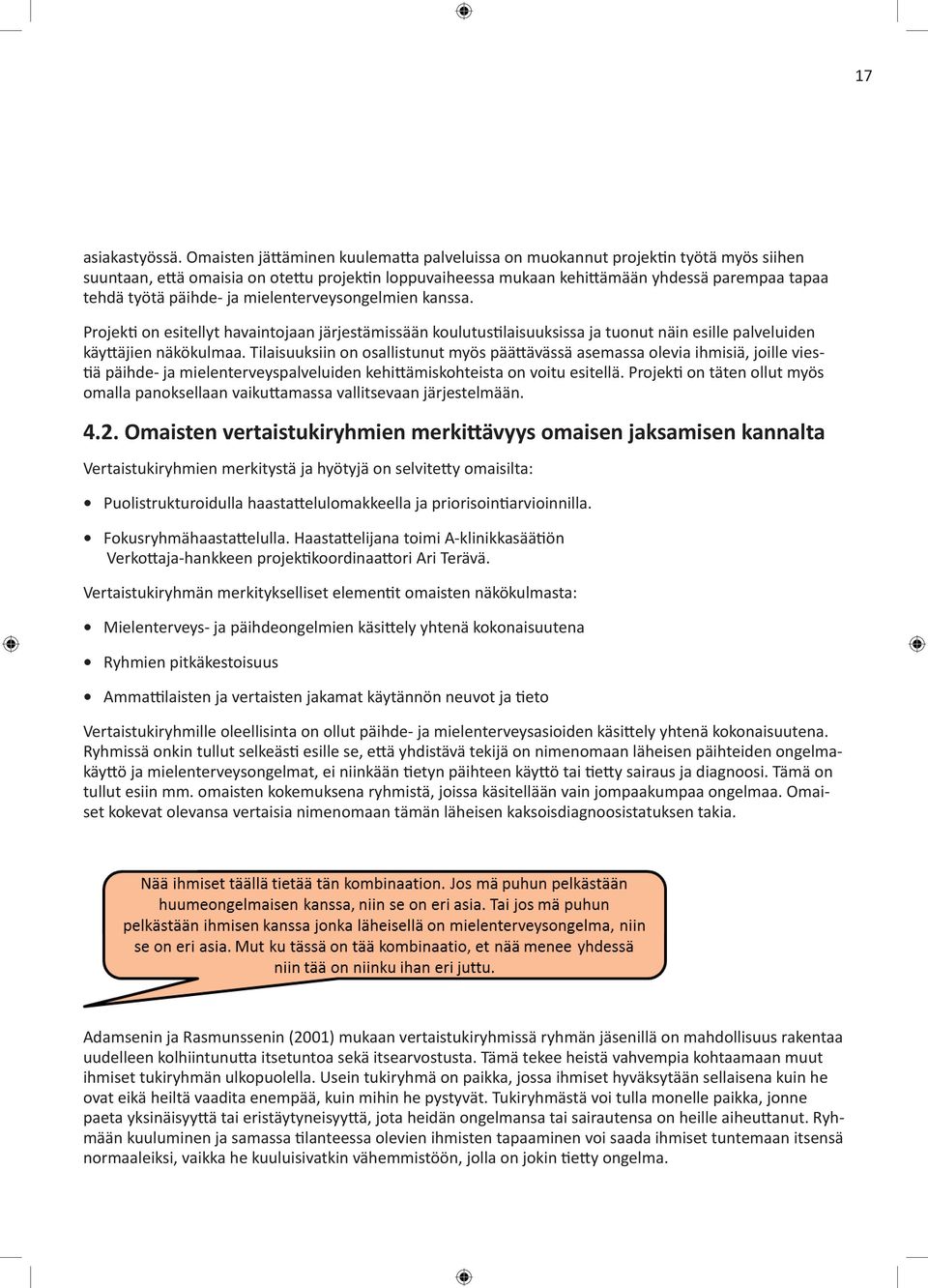 17

asiakastyössä. Omaisten jättäminen kuulematta palveluissa on muokannut projektin työtä myös siihen suuntaan, että omaisia on otettu projektin loppuvaiheessa mukaan kehittämään yhdessä parempaa tapaa tehdä työtä päihde- ja mielenterveysongelmien kanssa.

Projekti on esitellyt havaintojaan järjestämissään koulutustilaisuuksissa ja tuonut näin esille palveluiden käyttäjien näkökulmaa. Tilaisuuksiin on osallistunut myös päättävässä asemassa olevia ihmisiä, joille viestiä päihde- ja mielenterveyspalveluiden kehittämiskohteista on voitu esitellä. Projekti on täten ollut myös omalla panoksellaan vaikuttamassa vallitsevaan järjestelmään.

4.2. Omaisten vertaistukiryhmien merkittävyys omaisen jaksamisen kannalta

Vertaistukiryhmien merkitystä ja hyötyjä on selvitetty omaisilta:

• Puolistrukturoidulla haastattelulomakkeella ja priorisointiarvioinnilla.

• Fokusryhmähaastattelulla. Haastattelijana toimi A-klinikkasäätiön Verkottaja-hankkeen projektikoordinaattori Ari Terävä.

Vertaistukiryhmän merkitykselliset elementit omaisten näkökulmasta:

• Mielenterveys- ja päihdeongelmien käsittely yhtenä kokonaisuutena

• Ryhmien pitkäkestoisuus

• Ammattilaisten ja vertaisten jakamat käytännön neuvot ja tieto

Vertaistukiryhmille oleellisinta on ollut päihde- ja mielenterveysasioiden käsittely yhtenä kokonaisuutena. Ryhmissä onkin tullut selkeästi esille se, että yhdistävä tekijä on nimenomaan läheisen päihteiden ongelmakäyttö ja mielenterveysongelmat, ei niinkään tietyn päihteen käyttö tai tietty sairaus ja diagnoosi. Tämä on tullut esiin mm. omaisten kokemuksena ryhmistä, joissa käsitellään vain jompaakumpaa ongelmaa. Omaiset kokevat olevansa vertaisia nimenomaan tämän läheisen kaksoisdiagnoosistatuksen takia.

Nää ihmiset täällä tietää tän kombinaation. Jos mä puhun pelkästään huumeongelmaisen kanssa, niin se on eri asia. Tai jos mä puhun pelkästään ihmisen kanssa jonka läheisellä on mielenterveysongelma, niin se on eri asia. Mut ku tässä on tää kombinaatio, et nää menee yhdessä niin tää on niinku ihan eri juttu.

Adamsenin ja Rasmunssenin (2001) mukaan vertaistukiryhmissä ryhmän jäsenillä on mahdollisuus rakentaa uudelleen kolhiintunutta itsetuntoa sekä itsearvostusta. Tämä tekee heistä vahvempia kohtaamaan muut ihmiset tukiryhmän ulkopuolella. Usein tukiryhmä on paikka, jossa ihmiset hyväksytään sellaisena kuin he ovat eikä heiltä vaadita enempää, kuin mihin he pystyvät. Tukiryhmästä voi tulla monelle paikka, jonne paeta yksinäisyyttä tai eristäytyneisyyttä, jota heidän ongelmansa tai sairautensa on heille aiheuttanut. Ryhmään kuuluminen ja samassa tilanteessa olevien ihmisten tapaaminen voi saada ihmiset tuntemaan itsensä normaaleiksi, vaikka he kuuluisivatkin vähemmistöön, jolla on jokin tietty ongelma.